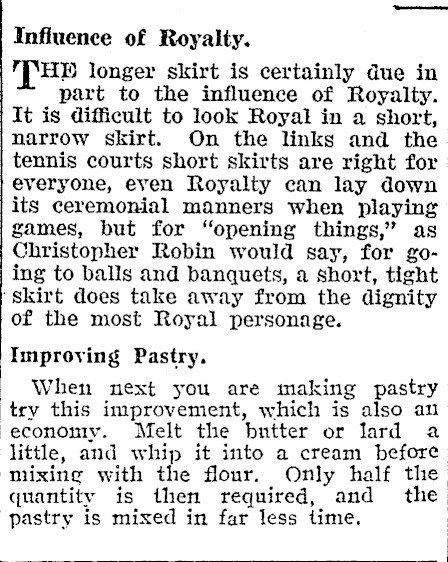 Influence of Royalty.

THE longer skirt is certainly due in part to the influence of Royalty. It is difficult to look Royal in a short, narrow skirt. On the links and the tennis courts short skirts are right for everyone, even Royalty can lay down its ceremonial manners when playing games, but for "opening things," as Christopher Robin would say, for going to balls and banquets, a short, tight skirt does take away from the dignity of the most Royal personage.

Improving Pastry.

When next you are making pastry try this improvement, which is also an economy. Melt the butter or lard a little, and whip it into a cream before mixing with the flour. Only half the quantity is then required, and the pastry is mixed in far less time.